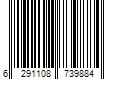 6 291108 739884